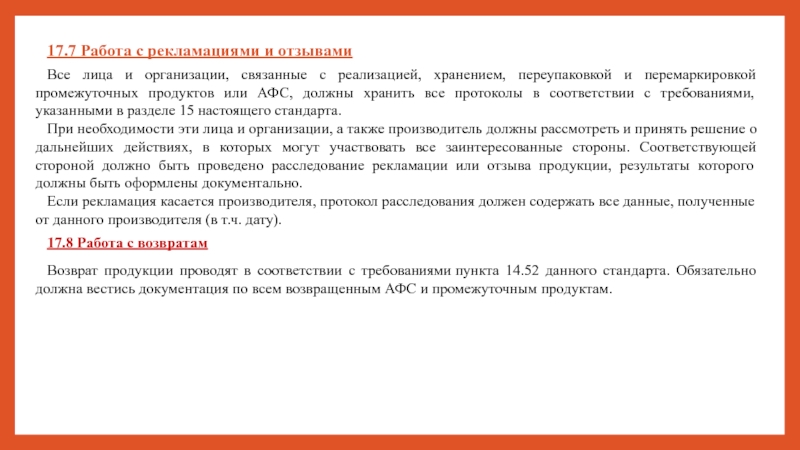 17.7 Работа с рекламациями и отзывами

Все лица и организации, связанные с реализацией, хранением, переупаковкой и перемаркировкой промежуточных продуктов или АФС, должны хранить все протоколы в соответствии с требованиями, указанными в разделе 15 настоящего стандарта.

При необходимости эти лица и организации, а также производитель должны рассмотреть и принять решение о дальнейших действиях, в которых могут участвовать все заинтересованные стороны. Соответствующей стороной должно быть проведено расследование рекламации или отзыва продукции, результаты которого должны быть оформлены документально.

Если рекламация касается производителя, протокол расследования должен содержать все данные, полученные от данного производителя (в т.ч. дату).

17.8 Работа с возвратам

Возврат продукции проводят в соответствии с требованиями пункта 14.52 данного стандарта. Обязательно должна вестись документация по всем возвращенным АФС и промежуточным продуктам.